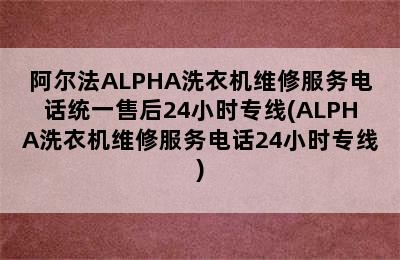 阿尔法ALPHA洗衣机维修服务电话统一售后24小时专线(ALPHA洗衣机维修服务电话24小时专线)